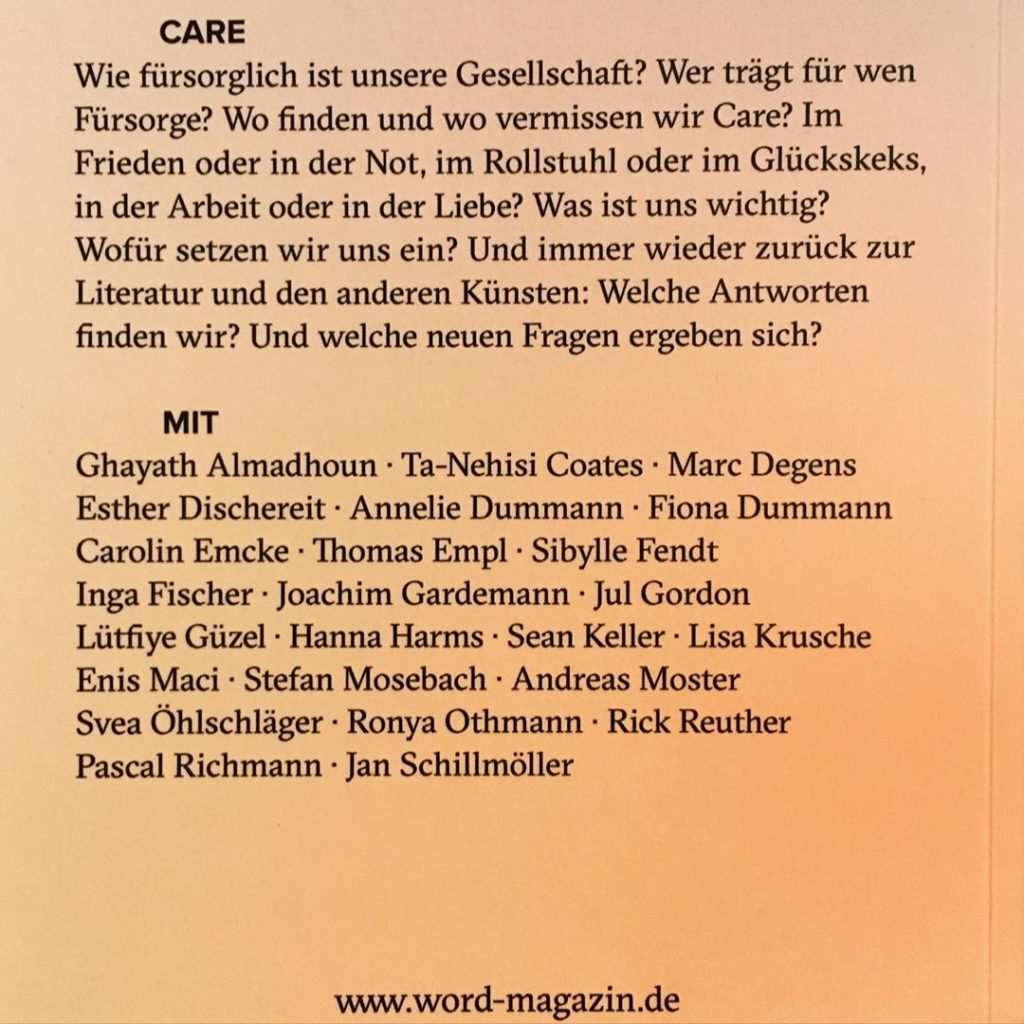 CARE

Wie fürsorglich ist unsere Gesellschaft? Wer trägt für wen Fürsorge? Wo finden und wo vermissen wir Care? Im Frieden oder in der Not, im Rollstuhl oder im Glückskeks, in der Arbeit oder in der Liebe? Was ist uns wichtig? Wofür setzen wir uns ein? Und immer wieder zurück zur Literatur und den anderen Künsten: Welche Antworten finden wir? Und welche neuen Fragen ergeben sich?

MIT

Ghayath Almadhoun · Ta-Nehisi Coates · Marc Degens
Esther Dischereit · Annelie Dummann · Fiona Dummann
Carolin Emcke · Thomas Empl · Sibylle Fendt
Inga Fischer · Joachim Gardemann · Jul Gordon
Lütfiye Güzel · Hanna Harms · Sean Keller · Lisa Krusche
Enis Maci · Stefan Mosebach · Andreas Moster
Svea Öhlschläger · Ronya Othmann · Rick Reuther
Pascal Richmann · Jan Schillmöller

www.word-magazin.de